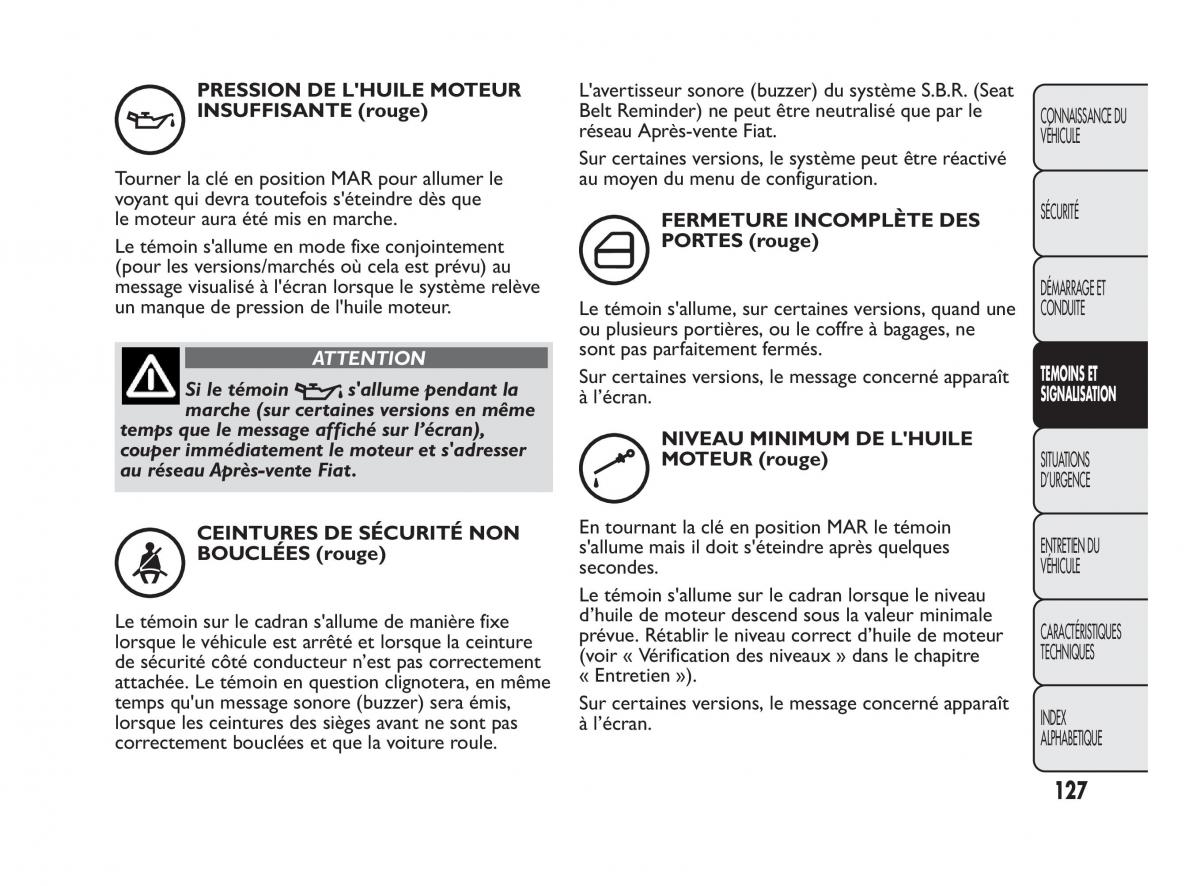 PRESSION DE L'HUILE MOTEUR INSUFFISANTE (rouge)

Tourner la clé en position MAR pour allumer le voyant qui devra toutefois s'éteindre dès que le moteur aura été mis en marche.

Le témoin s'allume en mode fixe conjointement (pour les versions/marchés où cela est prévu) au message visualisé à l'écran lorsque le système relève un manque de pression de l'huile moteur.

ATTENTION

Si le témoin s'allume pendant la marche (sur certaines versions en même temps que le message affiché sur l'écran), couper immédiatement le moteur et s'adresser au réseau Après-vente Fiat.

CEINTURES DE SÉCURITÉ NON BOUCLÉES (rouge)

Le témoin sur le cadran s'allume de manière fixe lorsque le véhicule est arrêté et lorsque la ceinture de sécurité côté conducteur n'est pas correctement attachée. Le témoin en question clignotera, en même temps qu'un message sonore (buzzer) sera émis, lorsque les ceintures des sièges avant ne sont pas correctement bouclées et que la voiture roule.

L'avertisseur sonore (buzzer) du système S.B.R. (Seat Belt Reminder) ne peut être neutralisé que par le réseau Après-vente Fiat.

Sur certaines versions, le système peut être réactivé au moyen du menu de configuration.

FERMETURE INCOMPLÈTE DES PORTES (rouge)

Le témoin s'allume, sur certaines versions, quand une ou plusieurs portières, ou le coffre à bagages, ne sont pas parfaitement fermés.

Sur certaines versions, le message concerné apparaît à l'écran.

NIVEAU MINIMUM DE L'HUILE MOTEUR (rouge)

En tournant la clé en position MAR le témoin s'allume mais il doit s'éteindre après quelques secondes.

Le témoin s'allume sur le cadran lorsque le niveau d'huile de moteur descend sous la valeur minimale prévue. Rétablir le niveau correct d'huile de moteur (voir « Vérification des niveaux » dans le chapitre « Entretien »).

Sur certaines versions, le message concerné apparaît à l'écran.

CONNAISSANCE DU VÉHICULE

SÉCURITÉ

DÉMARRAGE ET CONDUITE

TEMOINS ET SIGNALISATION

SITUATIONS D'URGENCE

ENTRETIEN DU VÉHICULE

CARACTÉRISTIQUES TECHNIQUES

INDEX ALPHABETIQUE

127